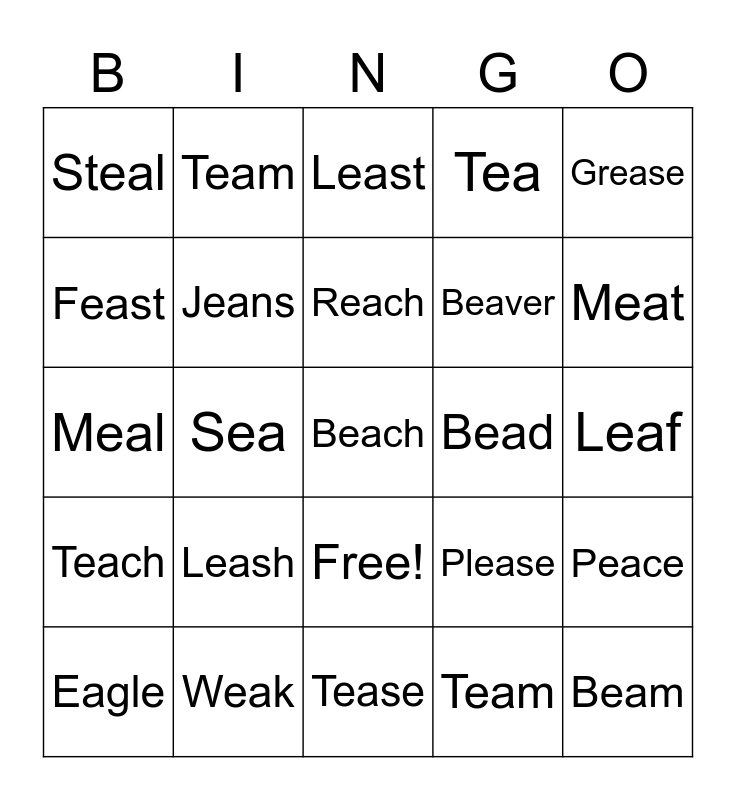 | B | I | N | G | O |
|---|---|---|---|---|
| Steal | Team | Least | Tea | Grease |
| Feast | Jeans | Reach | Beaver | Meat |
| Meal | Sea | Beach | Bead | Leaf |
| Teach | Leash | Free! | Please | Peace |
| Eagle | Weak | Tease | Team | Beam |